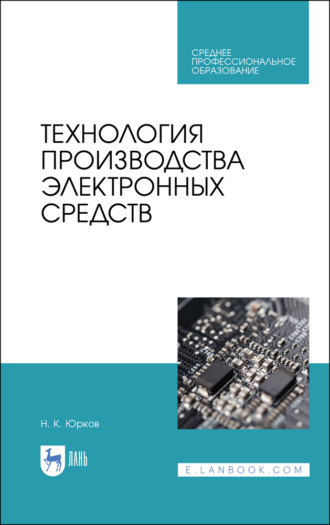 СРЕДНЕЕ
ПРОФЕССИОНАЛЬНОЕ
ОБРАЗОВАНИЕ

ТЕХНОЛОГИЯ
ПРОИЗВОДСТВА
ЭЛЕКТРОННЫХ
СРЕДСТВ

Н. К. Юрков

ЛАНЬ

E.LANBOOK.COM